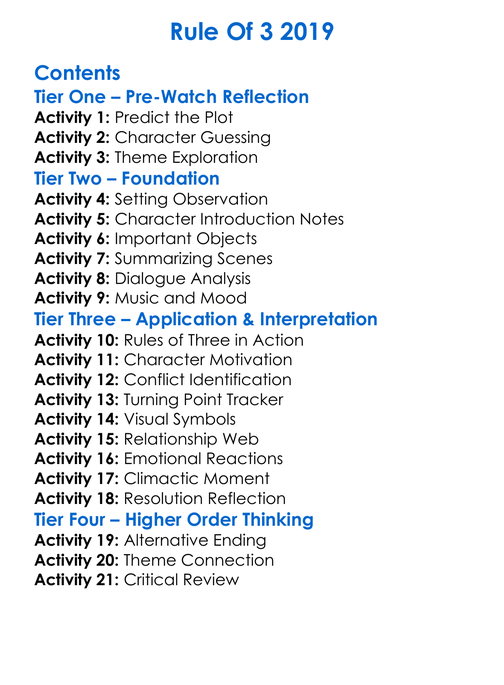 Rule Of 3 2019

Contents

Tier One – Pre-Watch Reflection
Activity 1: Predict the Plot
Activity 2: Character Guessing
Activity 3: Theme Exploration

Tier Two – Foundation
Activity 4: Setting Observation
Activity 5: Character Introduction Notes
Activity 6: Important Objects
Activity 7: Summarizing Scenes
Activity 8: Dialogue Analysis
Activity 9: Music and Mood

Tier Three – Application & Interpretation
Activity 10: Rules of Three in Action
Activity 11: Character Motivation
Activity 12: Conflict Identification
Activity 13: Turning Point Tracker
Activity 14: Visual Symbols
Activity 15: Relationship Web
Activity 16: Emotional Reactions
Activity 17: Climactic Moment
Activity 18: Resolution Reflection

Tier Four – Higher Order Thinking
Activity 19: Alternative Ending
Activity 20: Theme Connection
Activity 21: Critical Review